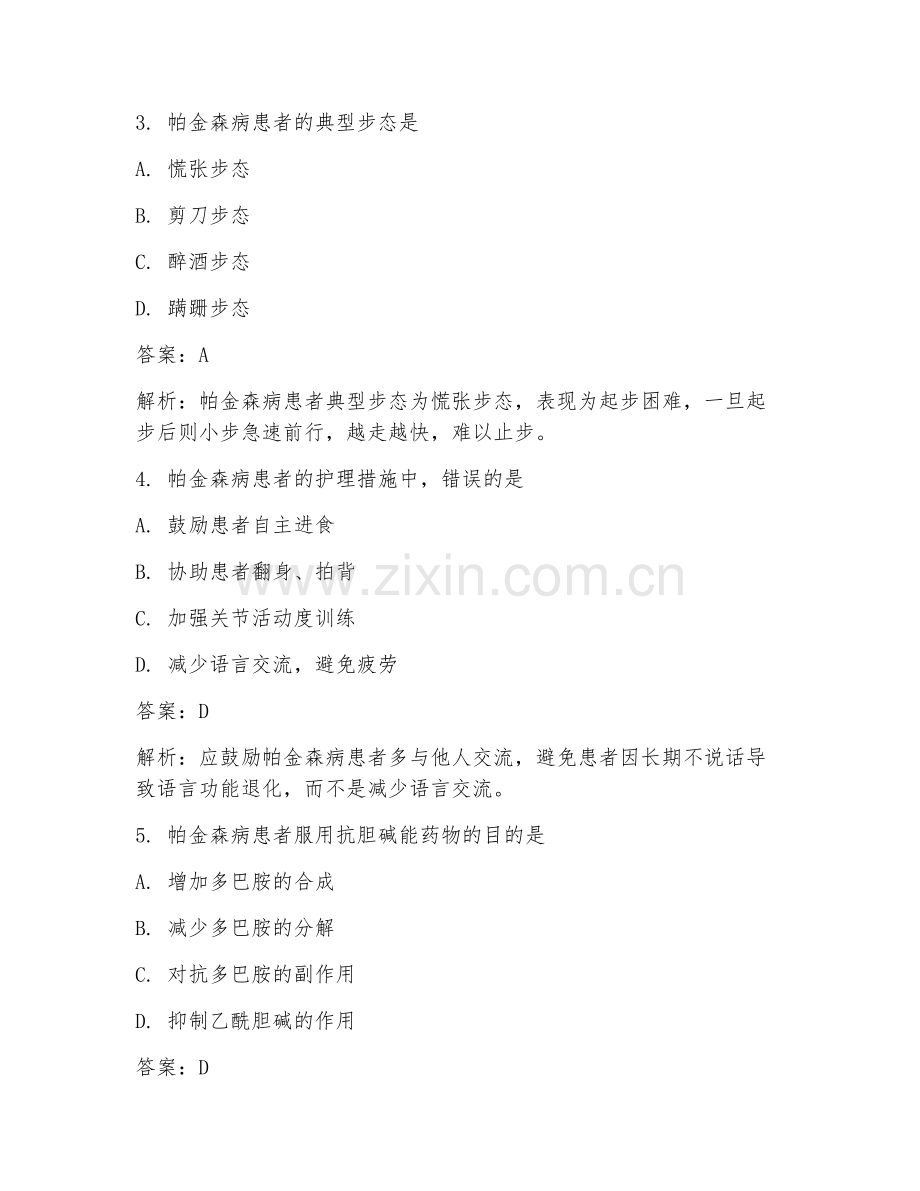 3. 帕金森病患者的典型步态是

A. 慌张步态

B. 剪刀步态

C. 醉酒步态

D. 蹒跚步态

答案：A

解析：帕金森病患者典型步态为慌张步态，表现为起步困难，一旦起步后则小步急速前行，越走越快，难以止步。

4. 帕金森病患者的护理措施中，错误的是

A. 鼓励患者自主进食

B. 协助患者翻身、拍背

C. 加强关节活动度训练

D. 减少语言交流，避免疲劳

答案：D

解析：应鼓励帕金森病患者多与他人交流，避免患者因长期不说话导致语言功能退化，而不是减少语言交流。

5. 帕金森病患者服用抗胆碱能药物的目的是

A. 增加多巴胺的合成

B. 减少多巴胺的分解

C. 对抗多巴胺的副作用

D. 抑制乙酰胆碱的作用

答案：D

www.zixin.com.cn